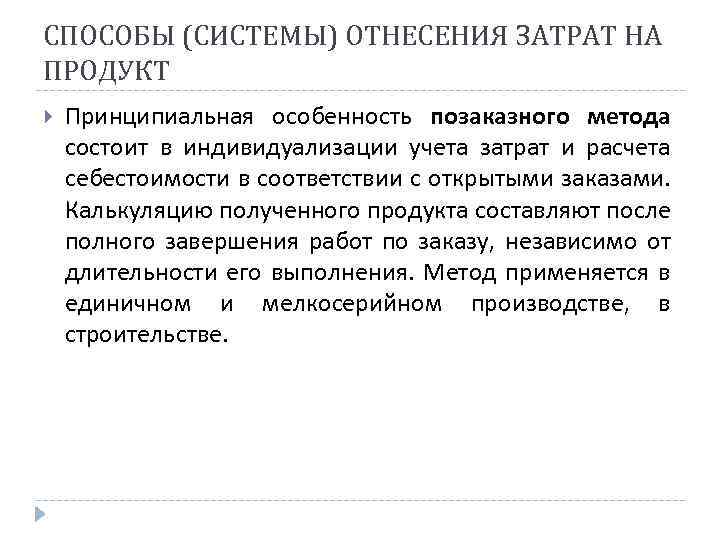 СПОСОБЫ (СИСТЕМЫ) ОТНЕСЕНИЯ ЗАТРАТ НА ПРОДУКТ

Принципиальная особенность позаказного метода состоит в индивидуализации учета затрат и расчета себестоимости в соответствии с открытыми заказами. Калькуляцию полученного продукта составляют после полного завершения работ по заказу, независимо от длительности его выполнения. Метод применяется в единичном и мелкосерийном производстве, в строительстве.